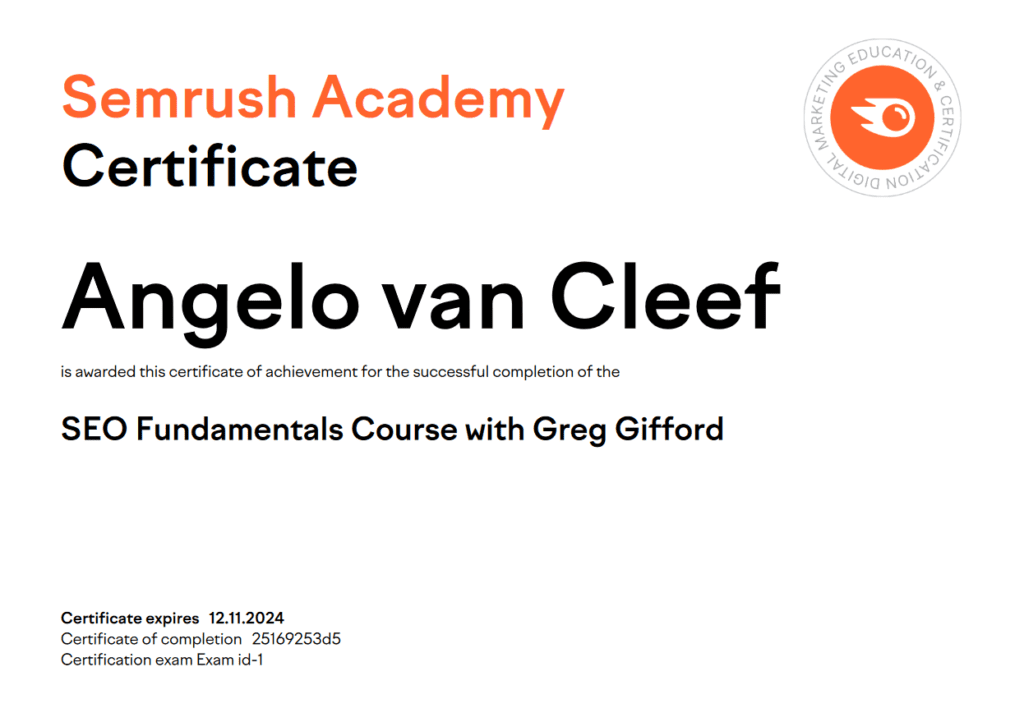 Semrush Academy
Certificate

DIGITAL MARKETING EDUCATION & CERTIFICATION

Angelo van Cleef

is awarded this certificate of achievement for the successful completion of the

SEO Fundamentals Course with Greg Gifford

Certificate expires 12.11.2024
Certificate of completion 25169253d5
Certification exam Exam id-1